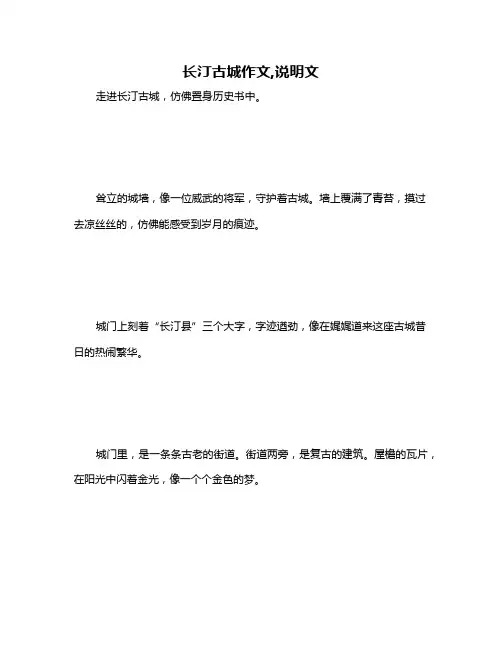 长汀古城作文,说明文

走进长汀古城，仿佛置身历史书中。

耸立的城墙，像一位威武的将军，守护着古城。墙上覆满了青苔，摸过去凉丝丝的，仿佛能感受到岁月的痕迹。

城门上刻着“长汀县”三个大字，字迹遒劲，像在娓娓道来这座古城昔日的热闹繁华。

城门里，是一条条古老的街道。街道两旁，是复古的建筑。屋檐的瓦片，在阳光中闪着金光，像一个个金色的梦。